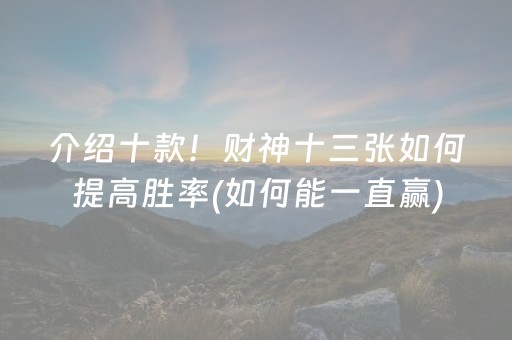 介绍十款！财神十三张如何提高胜率(如何能一直赢)